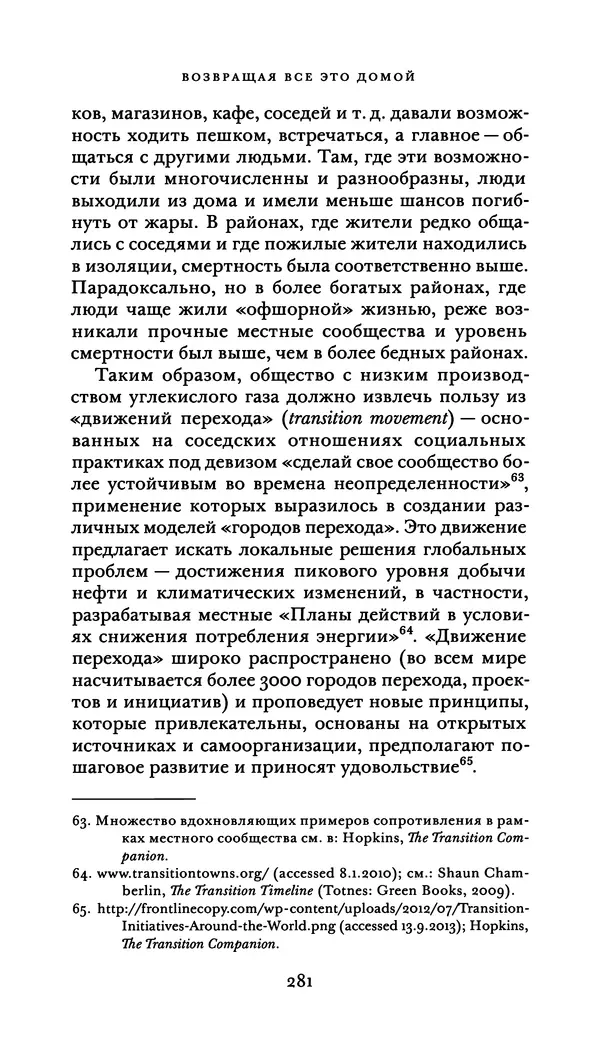 ВОЗВРАЩАЯ ВСЕ ЭТО ДОМОЙ

ков, магазинов, кафе, соседей и т. д. давали возможность ходить пешком, встречаться, а главное — общаться с другими людьми. Там, где эти возможности были многочисленны и разнообразны, люди выходили из дома и имели меньше шансов погибнуть от жары. В районах, где жители редко общались с соседями и где пожилые жители находились в изоляции, смертность была соответственно выше. Парадоксально, но в более богатых районах, где люди чаще жили «офшорной» жизнью, реже возникали прочные местные сообщества и уровень смертности был выше, чем в более бедных районах.

Таким образом, общество с низким производством углекислого газа должно извлечь пользу из «движений перехода» (transition movement) — основанных на соседских отношениях социальных практиках под девизом «сделай свое сообщество более устойчивым во времена неопределенности»$^{63}$, применение которых выразилось в создании различных моделей «городов перехода». Это движение предлагает искать локальные решения глобальных проблем — достижения пикового уровня добычи нефти и климатических изменений, в частности, разрабатывая местные «Планы действий в условиях снижения потребления энергии»$^{64}$. «Движение перехода» широко распространено (во всем мире насчитывается более 3000 городов перехода, проектов и инициатив) и проповедует новые принципы, которые привлекательны, основаны на открытых источниках и самоорганизации, предполагают пошаговое развитие и приносят удовольствие$^{65}$.

63. Множество вдохновляющих примеров сопротивления в рамках местного сообщества см. в: Hopkins, The Transition Companion.
64. www.transitiontowns.org/ (accessed 8.1.2010); см.: Shaun Chamberlin, The Transition Timeline (Totnes: Green Books, 2009).
65. http://frontlinecopy.com/wp-content/uploads/2012/07/Transition-Initiatives-Around-the-World.png (accessed 13.9.2013); Hopkins, The Transition Companion.

281